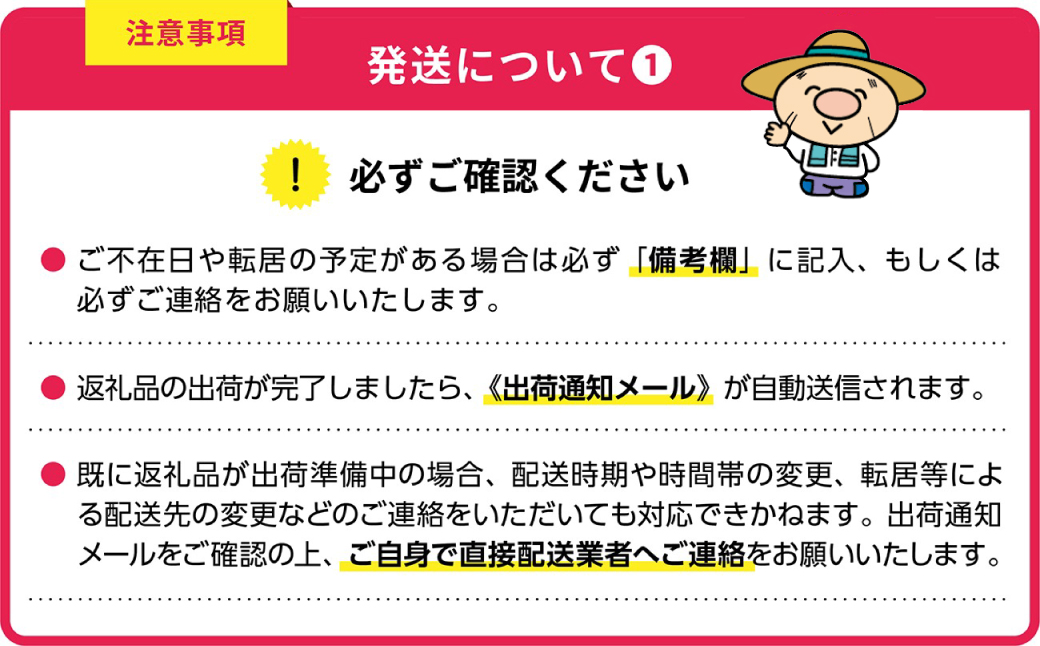 注意事項

発送について❶

! 必ずご確認ください

● ご不在日や転居の予定がある場合は必ず「備考欄」に記入、もしくは必ずご連絡をお願いいたします。

● 返礼品の出荷が完了しましたら、《出荷通知メール》が自動送信されます。

● 既に返礼品が出荷準備中の場合、配送時期や時間帯の変更、転居等による配送先の変更などのご連絡をいただいても対応できかねます。出荷通知メールをご確認の上、ご自身で直接配送業者へご連絡をお願いいたします。